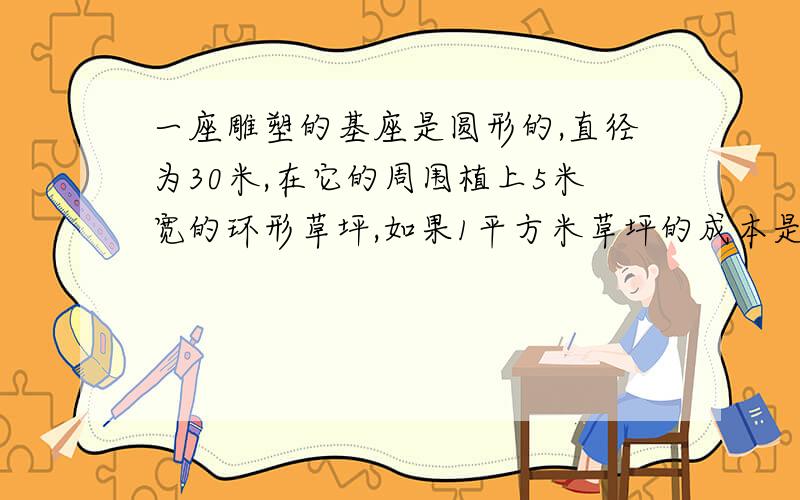 一座雕塑的基座是圆形的,直径为30米,在它的周围植上5米宽的环形草坪,如果1平方米草坪的成本是